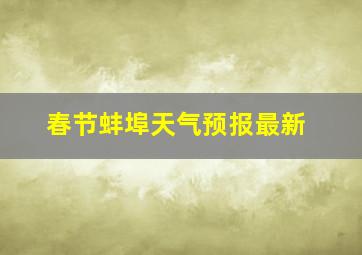 春节蚌埠天气预报最新